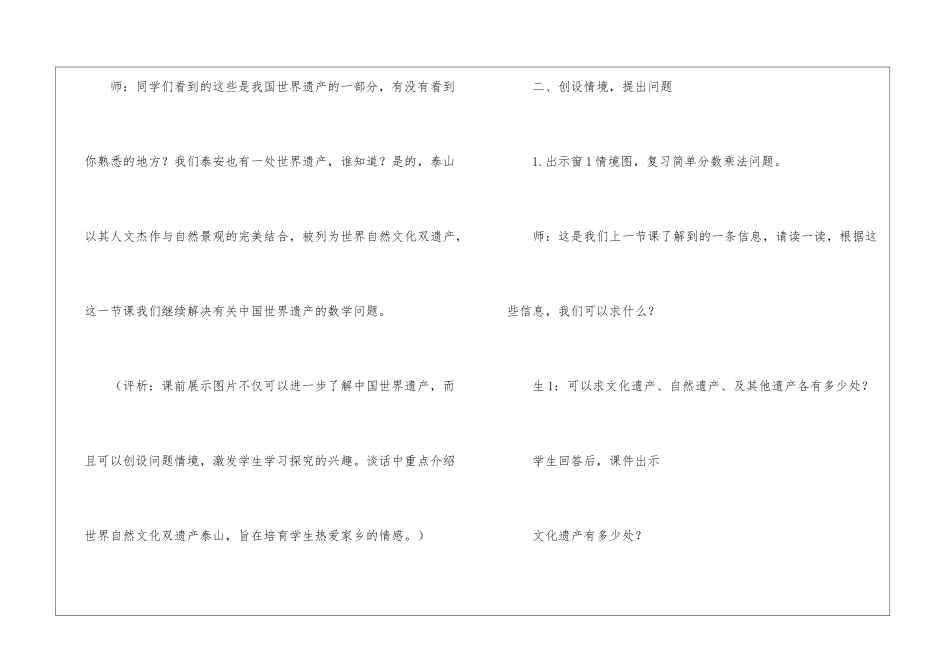 师：同学们看到的这些是我国世界遗产的一部分，有没有看到你熟悉的地方？我们泰安也有一处世界遗产，谁知道？是的，泰山以其人文杰作与自然景观的完美结合，被列为世界自然文化双遗产，这一节课我们继续解决有关中国世界遗产的数学问题。

（评析：课前展示图片不仅可以进一步了解中国世界遗产，而且可以创设问题情境，激发学生学习探究的兴趣。谈话中重点介绍世界自然文化双遗产泰山，旨在培育学生热爱家乡的情感。）

二、创设情境，提出问题

1.出示窗1情境图，复习简单分数乘法问题。

师：这是我们上一节课了解到的一条信息，请读一读，根据这些信息，我们可以求什么？

生1：可以求文化遗产、自然遗产、及其他遗产各有多少处？

学生回答后，课件出示

文化遗产有多少处？